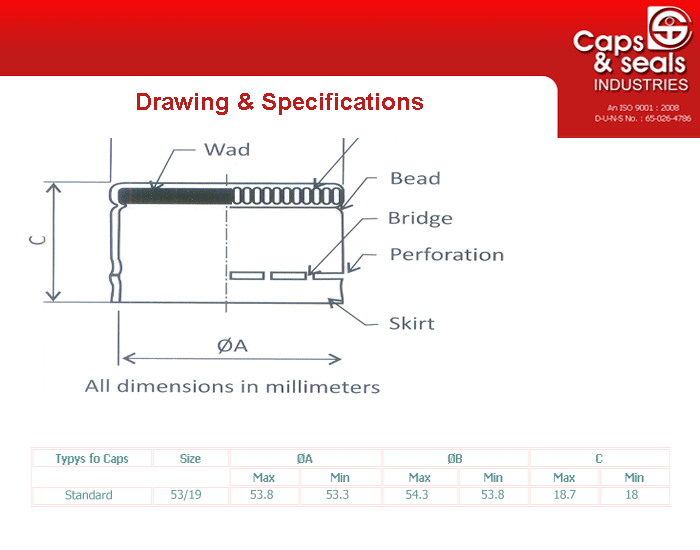 Caps & seals INDUSTRIES
An ISO 9001 : 2008
D-U-N-S No. : 65-026-4786

Drawing & Specifications

Wad
Bead
Bridge
Perforation
Skirt
C
ØA
All dimensions in millimeters

| Typys fo Caps | Size | ØA | | ØB | | C | |
|---|---|---|---|---|---|---|---|
| | | Max | Min | Max | Min | Max | Min |
| Standard | 53/19 | 53.8 | 53.3 | 54.3 | 53.8 | 18.7 | 18 |